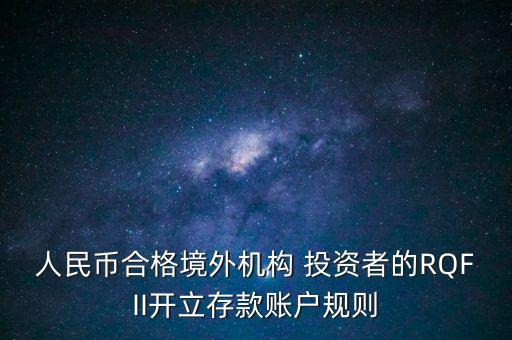 人民币合格境外机构 投资者的RQFII开立存款账户规则